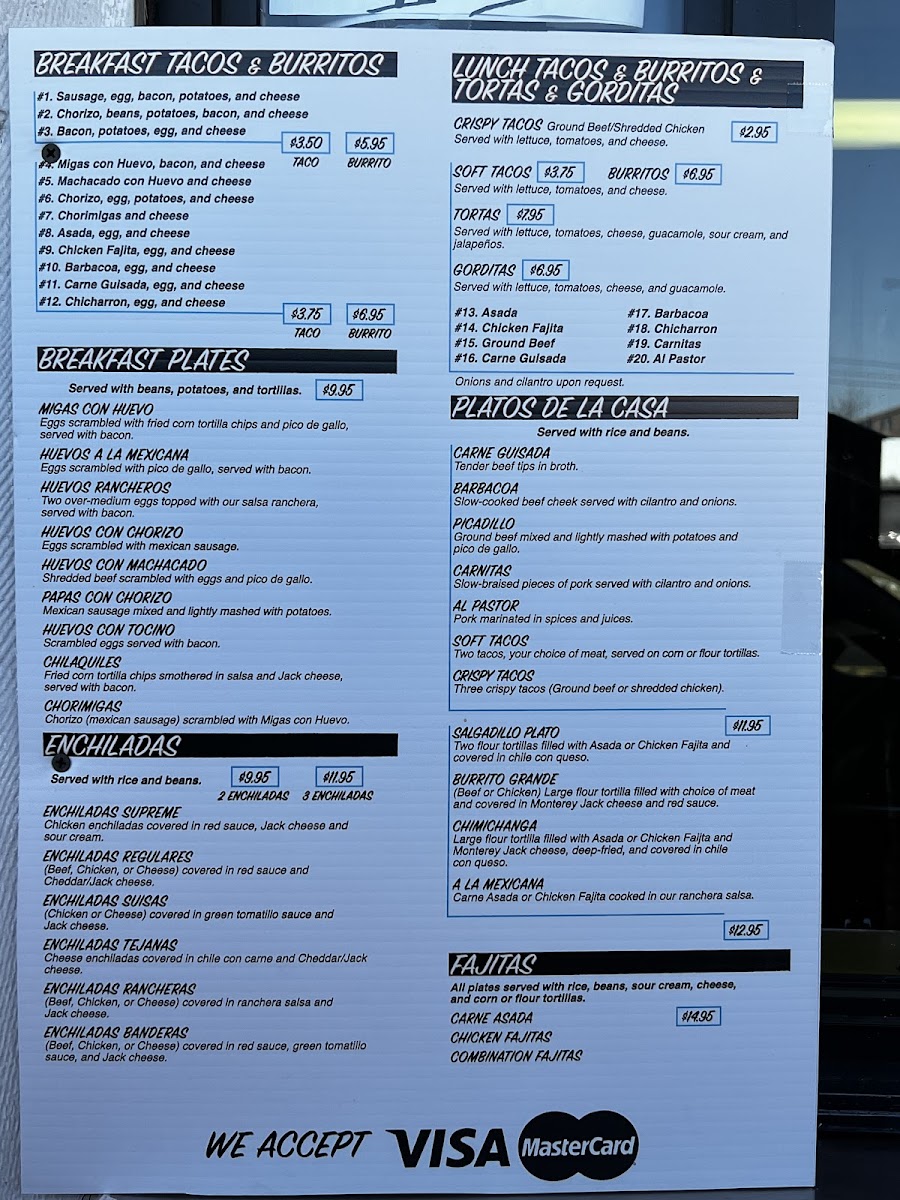 BREAKFAST TACOS & BURRITOS

#1. Sausage, egg, bacon, potatoes, and cheese
#2. Chorizo, beans, potatoes, bacon, and cheese
#3. Bacon, potatoes, egg, and cheese

$3.50 TACO $5.95 BURRITO

#4. Migas con Huevo, bacon, and cheese
#5. Machacado con Huevo and cheese
#6. Chorizo, egg, potatoes, and cheese
#7. Chorimigas and cheese
#8. Asada, egg, and cheese
#9. Chicken Fajita, egg, and cheese
#10. Barbacoa, egg, and cheese
#11. Carne Guisada, egg, and cheese
#12. Chicharron, egg, and cheese

$3.75 TACO $6.95 BURRITO

BREAKFAST PLATES

Served with beans, potatoes, and tortillas. $9.95

MIGAS CON HUEVO
Eggs scrambled with fried corn tortilla chips and pico de gallo, served with bacon.

HUEVOS A LA MEXICANA
Eggs scrambled with pico de gallo, served with bacon.

HUEVOS RANCHEROS
Two over-medium eggs topped with our salsa ranchera, served with bacon.

HUEVOS CON CHORIZO
Eggs scrambled with mexican sausage.

HUEVOS CON MACHACADO
Shredded beef scrambled with eggs and pico de gallo.

PAPAS CON CHORIZO
Mexican sausage mixed and lightly mashed with potatoes.

HUEVOS CON TOCINO
Scrambled eggs served with bacon.

CHILAQUILES
Fried corn tortilla chips smothered in salsa and Jack cheese, served with bacon.

CHORIMIGAS
Chorizo (mexican sausage) scrambled with Migas con Huevo.

ENCHILADAS

Served with rice and beans. $9.95 2 ENCHILADAS $11.95 3 ENCHILADAS

ENCHILADAS SUPREME
Chicken enchiladas covered in red sauce, Jack cheese and sour cream.

ENCHILADAS REGULARES
(Beef, Chicken, or Cheese) covered in red sauce and Cheddar/Jack cheese.

ENCHILADAS SUISAS
(Chicken or Cheese) covered in green tomatillo sauce and Jack cheese.

ENCHILADAS TEJANAS
Cheese enchiladas covered in chile con carne and Cheddar/Jack cheese.

ENCHILADAS RANCHERAS
(Beef, Chicken, or Cheese) covered in ranchera salsa and Jack cheese.

ENCHILADAS BANDERAS
(Beef, Chicken, or Cheese) covered in red sauce, green tomatillo sauce, and Jack cheese.

LUNCH TACOS & BURRITOS & TORTAS & GORDITAS

CRISPY TACOS Ground Beef/Shredded Chicken $2.95
Served with lettuce, tomatoes, and cheese.

SOFT TACOS $3.75 BURRITOS $6.95
Served with lettuce, tomatoes, and cheese.

TORTAS $7.95
Served with lettuce, tomatoes, cheese, guacamole, sour cream, and jalapeños.

GORDITAS $6.95
Served with lettuce, tomatoes, cheese, and guacamole.

#13. Asada
#14. Chicken Fajita
#15. Ground Beef
#16. Carne Guisada
#17. Barbacoa
#18. Chicharron
#19. Carnitas
#20. Al Pastor

Onions and cilantro upon request.

PLATOS DE LA CASA

Served with rice and beans.

CARNE GUISADA
Tender beef tips in broth.

BARBACOA
Slow-cooked beef cheek served with cilantro and onions.

PICADILLO
Ground beef mixed and lightly mashed with potatoes and pico de gallo.

CARNITAS
Slow-braised pieces of pork served with cilantro and onions.

AL PASTOR
Pork marinated in spices and juices.

SOFT TACOS
Two tacos, your choice of meat, served on corn or flour tortillas.

CRISPY TACOS
Three crispy tacos (Ground beef or shredded chicken).

$11.95
SALGADILLO PLATO
Two flour tortillas filled with Asada or Chicken Fajita and covered in chile con queso.

BURRITO GRANDE
(Beef or Chicken) Large flour tortilla filled with choice of meat and covered in Monterey Jack cheese and red sauce.

CHIMICHANGA
Large flour tortilla filled with Asada or Chicken Fajita and Monterey Jack cheese, deep-fried, and covered in chile con queso.

A LA MEXICANA
Carne Asada or Chicken Fajita cooked in our ranchera salsa.

$12.95

FAJITAS

All plates served with rice, beans, sour cream, cheese, and corn or flour tortillas.

CARNE ASADA $14.95
CHICKEN FAJITAS
COMBINATION FAJITAS

WE ACCEPT VISA MasterCard